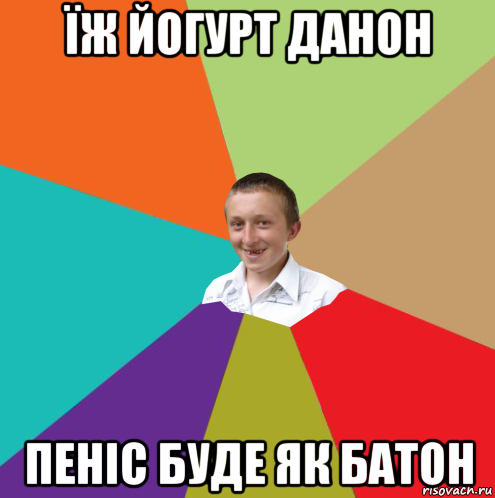 ЇЖ ЙОГУРТ ДАНОН

ПЕНІС БУДЕ ЯК БАТОН

risovach.ru